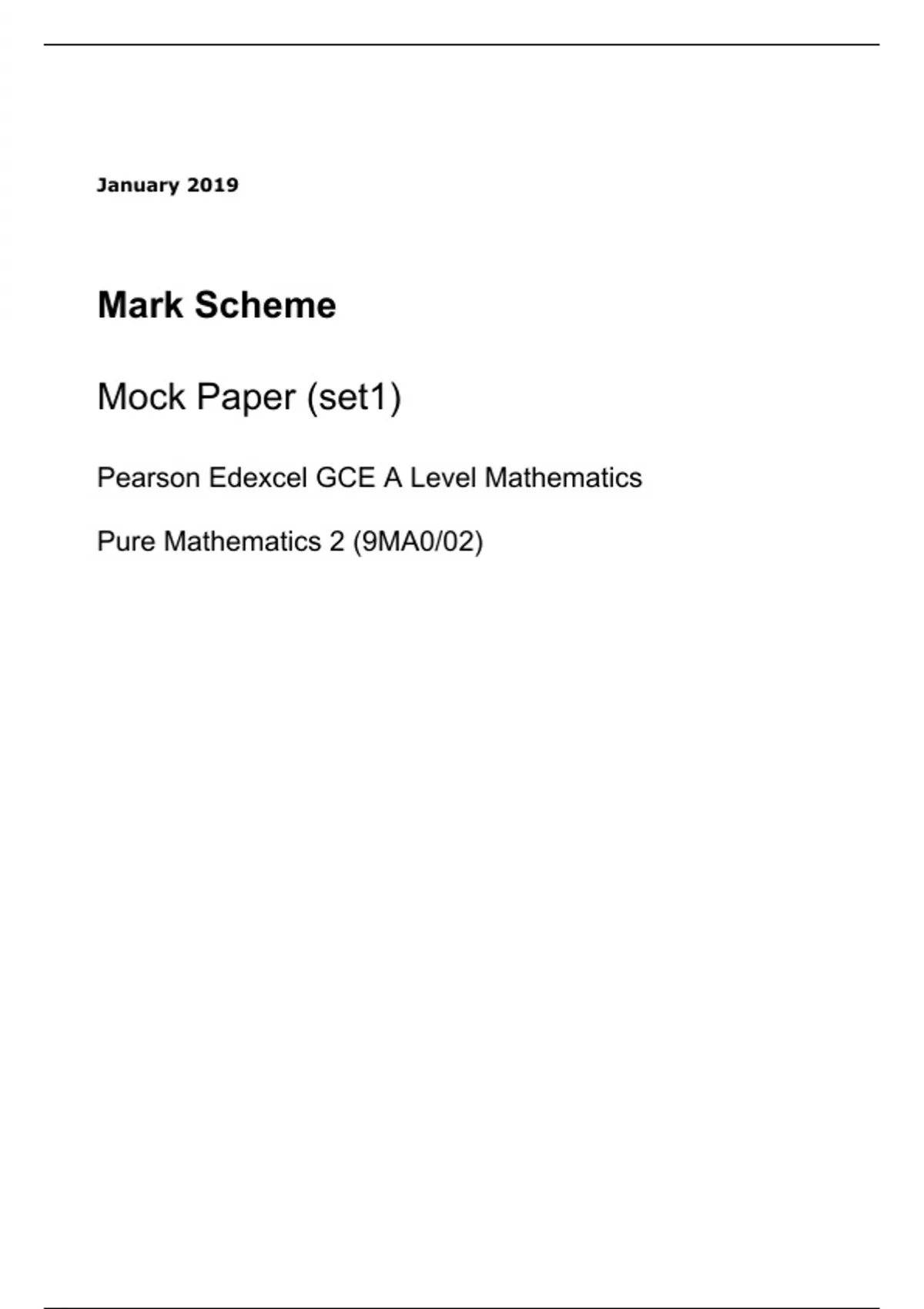 January 2019

Mark Scheme

Mock Paper (set1)

Pearson Edexcel GCE A Level Mathematics

Pure Mathematics 2 (9MA0/02)